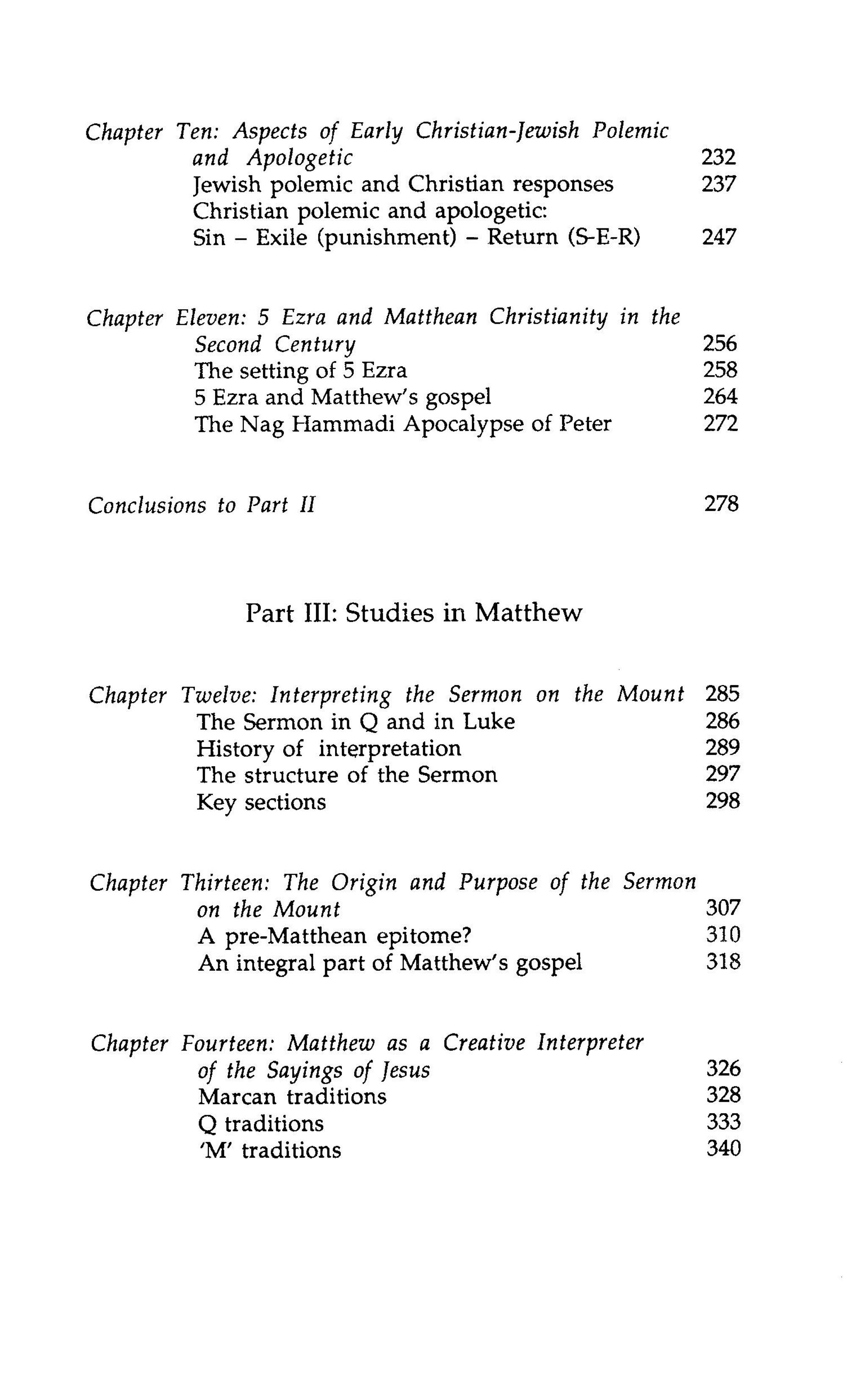 Chapter Ten: Aspects of Early Christian-Jewish Polemic and Apologetic 232
Jewish polemic and Christian responses 237
Christian polemic and apologetic:
Sin – Exile (punishment) – Return (S-E-R) 247

Chapter Eleven: 5 Ezra and Matthean Christianity in the Second Century 256
The setting of 5 Ezra 258
5 Ezra and Matthew's gospel 264
The Nag Hammadi Apocalypse of Peter 272

Conclusions to Part II 278

Part III: Studies in Matthew

Chapter Twelve: Interpreting the Sermon on the Mount 285
The Sermon in Q and in Luke 286
History of interpretation 289
The structure of the Sermon 297
Key sections 298

Chapter Thirteen: The Origin and Purpose of the Sermon on the Mount 307
A pre-Matthean epitome? 310
An integral part of Matthew's gospel 318

Chapter Fourteen: Matthew as a Creative Interpreter of the Sayings of Jesus 326
Marcan traditions 328
Q traditions 333
'M' traditions 340